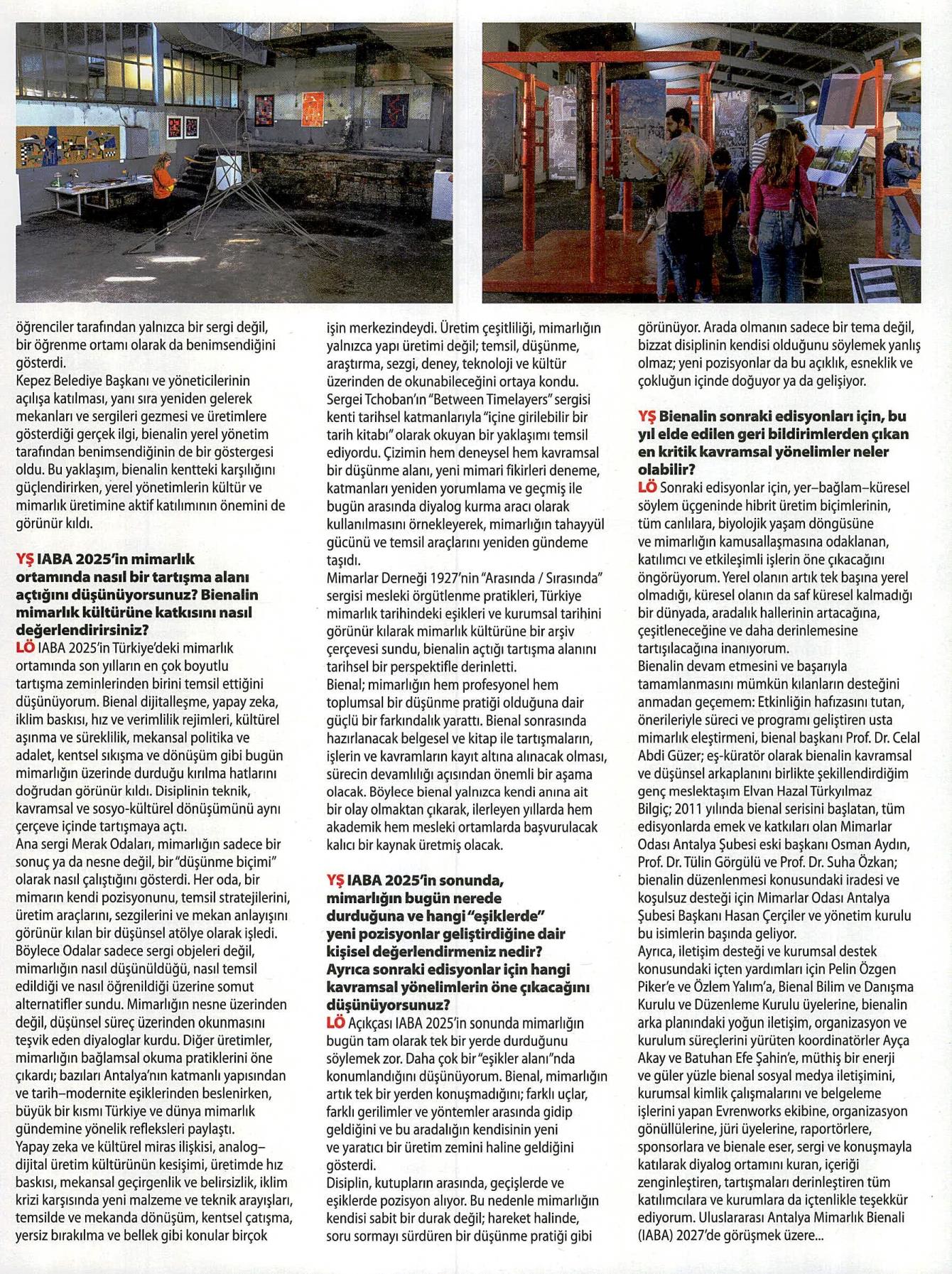 öğrenciler tarafından yalnızca bir sergi değil, bir öğrenme ortamı olarak da benimsendiğini gösterdi.
Kepez Belediye Başkanı ve yöneticilerinin açılışa katılması, yanı sıra yeniden gelerek mekanları ve sergileri gezmesi ve üretimlere gösterdiği gerçek ilgi, bienalin yerel yönetim tarafından benimsendiğinin de bir göstergesi oldu. Bu yaklaşım, bienalin kentteki karşılığını güçlendirirken, yerel yönetimlerin kültür ve mimarlık üretimine aktif katılımının önemini de görünür kıldı.

YŞ IABA 2025'in mimarlık ortamında nasıl bir tartışma alanı açtığını düşünüyorsunuz? Bienalin mimarlık kültürüne katkısını nasıl değerlendirirsiniz?
LÖ IABA 2025'in Türkiye'deki mimarlık ortamında son yılların en çok boyutlu tartışma zeminlerinden birini temsil ettiğini düşünüyorum. Bienal dijitalleşme, yapay zeka, iklim baskısı, hız ve verimlilik rejimleri, kültürel aşınma ve süreklilik, mekansal politika ve adalet, kentsel sıkışma ve dönüşüm gibi bugün mimarlığın üzerinde durduğu kırılma hatlarını doğrudan görünür kıldı. Disiplinin teknik, kavramsal ve sosyo-kültürel dönüşümünü aynı çerçeve içinde tartışmaya açtı.
Ana sergi Merak Odaları, mimarlığın sadece bir sonuç ya da nesne değil, bir "düşünme biçimi" olarak nasıl çalıştığını gösterdi. Her oda, bir mimarın kendi pozisyonunu, temsil stratejilerini, üretim araçlarını, sezgilerini ve mekan anlayışını görünür kılan bir düşünsel atölye olarak işledi. Böylece Odalar sadece sergi objeleri değil, mimarlığın nasıl düşünüldüğü, nasıl temsil edildiği ve nasıl öğrenildiği üzerine somut alternatifler sundu. Mimarlığın nesne üzerinden değil, düşünsel süreç üzerinden okunmasını teşvik eden diyaloglar kurdu. Diğer üretimler, mimarlığın bağlamsal okuma pratiklerini öne çıkardı; bazıları Antalya'nın katmanlı yapısından ve tarih–modernite eşiklerinden beslenirken, büyük bir kısmı Türkiye ve dünya mimarlık gündemine yönelik refleksleri paylaştı.
Yapay zeka ve kültürel miras ilişkisi, analog–dijital üretim kültürünün kesişimi, üretimde hız baskısı, mekansal geçirgenlik ve belirsizlik, iklim krizi karşısında yeni malzeme ve teknik arayışları, temsilde ve mekanda dönüşüm, kentsel çatışma, yersiz bırakılma ve bellek gibi konular birçok işin merkezindeydi. Üretim çeşitliliği, mimarlığın yalnızca yapı üretimi değil; temsil, düşünme, araştırma, sezgi, deney, teknoloji ve kültür üzerinden de okunabileceğini ortaya kondu.
Sergei Tchoban'ın "Between Timelayers" sergisi kenti tarihsel katmanlarıyla "içine girilebilir bir tarih kitabı" olarak okuyan bir yaklaşımı temsil ediyordu. Çizimin hem deneysel hem kavramsal bir düşünme alanı, yeni mimari fikirleri deneme, katmanları yeniden yorumlama ve geçmiş ile bugün arasında diyalog kurma aracı olarak kullanılmasını örnekleyerek, mimarlığın tahayyül gücünü ve temsil araçlarını yeniden gündeme taşıdı.
Mimarlar Derneği 1927'nin "Arasında / Sırasında" sergisi mesleki örgütlenme pratikleri, Türkiye mimarlık tarihindeki eşikleri ve kurumsal tarihini görünür kılarak mimarlık kültürüne bir arşiv çerçevesi sundu, bienalin açtığı tartışma alanını tarihsel bir perspektifle derinletti.
Bienal; mimarlığın hem profesyonel hem toplumsal bir düşünme pratiği olduğuna dair güçlü bir farkındalık yarattı. Bienal sonrasında hazırlanacak belgesel ve kitap ile tartışmaların, işlerin ve kavramların kayıt altına alınacak olması, sürecin devamlılığı açısından önemli bir aşama olacak. Böylece bienal yalnızca kendi anına ait bir olay olmaktan çıkarak, ilerleyen yıllarda hem akademik hem mesleki ortamlarda başvurulacak kalıcı bir kaynak üretmiş olacak.

YŞ IABA 2025'in sonunda, mimarlığın bugün nerede durduğuna ve hangi "eşiklerde" yeni pozisyonlar geliştirdiğine dair kişisel değerlendirmeniz nedir? Ayrıca sonraki edisyonlar için hangi kavramsal yönelimlerin öne çıkacağını düşünüyorsunuz?
LÖ Açıkçası IABA 2025'in sonunda mimarlığın bugün tam olarak tek bir yerde durduğunu söylemek zor. Daha çok bir "eşikler alanı"nda konumlandığını düşünüyorum. Bienal, mimarlığın artık tek bir yerden konuşmadığını; farklı uçlar, farklı gerilimler ve yöntemler arasında gidip geldiğini ve bu aradalığın kendisinin yeni ve yaratıcı bir üretim zemini haline geldiğini gösterdi.
Disiplin, kutupların arasında, geçişlerde ve eşiklerde pozisyon alıyor. Bu nedenle mimarlığın kendisi sabit bir durak değil; hareket halinde, soru sormayı sürdüren bir düşünme pratiği gibi görünüyor. Arada olmanın sadece bir tema değil, bizzat disiplinin kendisi olduğunu söylemek yanlış olmaz; yeni pozisyonlar da bu açıklık, esneklik ve çokluğun içinde doğuyor ya da gelişiyor.

YŞ Bienalin sonraki edisyonları için, bu yıl elde edilen geri bildirimlerden çıkan en kritik kavramsal yönelimler neler olabilir?
LÖ Sonraki edisyonlar için, yer–bağlam–küresel söylem üçgeninde hibrit üretim biçimlerinin, tüm canlılara, biyolojik yaşam döngüsüne ve mimarlığın kamusallaşmasına odaklanan, katılımcı ve etkileşimli işlerin öne çıkacağını öngörüyorum. Yerel olanın artık tek başına yerel olmadığı, küresel olanın da saf küresel kalmadığı bir dünyada, aradalık hallerinin artacağına, çeşitleneceğine ve daha derinlemesine tartışılacağına inanıyorum.
Bienalin devam etmesini ve başarıyla tamamlanmasını mümkün kılanların desteğini anmadan geçemem: Etkinliğin hafızasını tutan, önerileriyle süreci ve programı geliştiren usta mimarlık eleştirmeni, bienal başkanı Prof. Dr. Celal Abdi Güzer; eş-küratör olarak bienalin kavramsal ve düşünsel arkaplanını birlikte şekillendirdiğim genç meslektaşım Elvan Hazal Türkyılmaz Bilgiç; 2011 yılında bienal serisini başlatan, tüm edisyonlarda emek ve katkıları olan Mimarlar Odası Antalya Şubesi eski başkanı Osman Aydın, Prof. Dr. Tülin Görgülü ve Prof. Dr. Suha Özkan; bienalin düzenlenmesi konusundaki iradesi ve koşulsuz desteği için Mimarlar Odası Antalya Şubesi Başkanı Hasan Çerçiler ve yönetim kurulu bu isimlerin başında geliyor.
Ayrıca, iletişim desteği ve kurumsal destek konusundaki içten yardımları için Pelin Özgen Piker'e ve Özlem Yalım'a, Bienal Bilim ve Danışma Kurulu ve Düzenleme Kurulu üyelerine, bienalin arka planındaki yoğun iletişim, organizasyon ve kurulum süreçlerini yürüten koordinatörler Ayça Akay ve Batuhan Efe Şahin'e, müthiş bir enerji ve güler yüzle bienal sosyal medya iletişimini, kurumsal kimlik çalışmalarını ve belgeleme işlerini yapan Evrenworks ekibine, organizasyon gönüllülerine, jüri üyelerine, raportörlere, sponsorlara ve bienale eser, sergi ve konuşmayla katılarak diyalog ortamını kuran, içeriği zenginleştiren, tartışmaları derinleştiren tüm katılımcılara ve kurumlara da içtenlikle teşekkür ediyorum. Uluslararası Antalya Mimarlık Bienali (IABA) 2027'de görüşmek üzere...